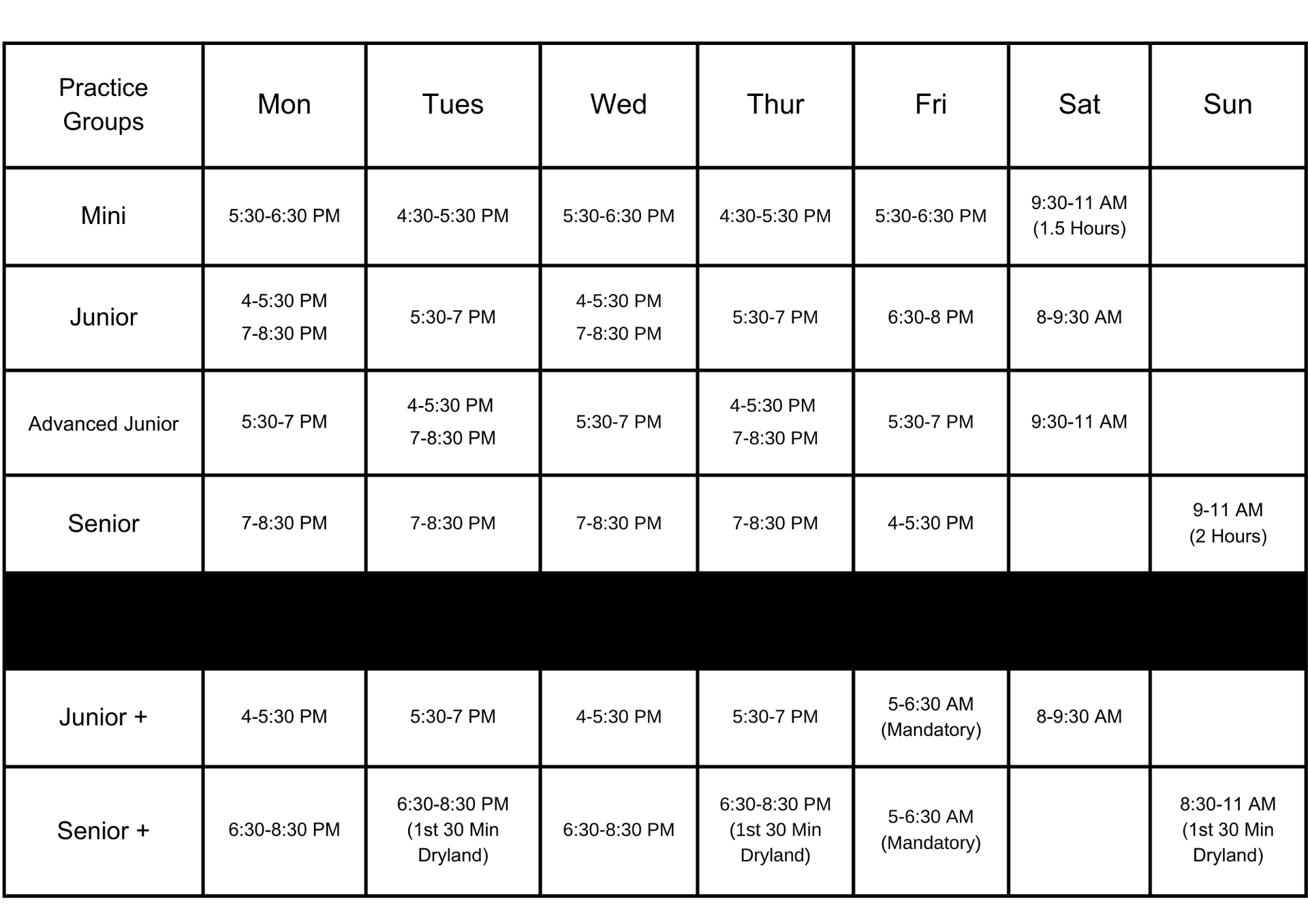 | Practice Groups | Mon | Tues | Wed | Thur | Fri | Sat | Sun |
|---|---|---|---|---|---|---|---|
| Mini | 5:30-6:30 PM | 4:30-5:30 PM | 5:30-6:30 PM | 4:30-5:30 PM | 5:30-6:30 PM | 9:30-11 AM (1.5 Hours) | |
| Junior | 4-5:30 PM 7-8:30 PM | 5:30-7 PM | 4-5:30 PM 7-8:30 PM | 5:30-7 PM | 6:30-8 PM | 8-9:30 AM | |
| Advanced Junior | 5:30-7 PM | 4-5:30 PM 7-8:30 PM | 5:30-7 PM | 4-5:30 PM 7-8:30 PM | 5:30-7 PM | 9:30-11 AM | |
| Senior | 7-8:30 PM | 7-8:30 PM | 7-8:30 PM | 7-8:30 PM | 4-5:30 PM | | 9-11 AM (2 Hours) |
| | | | | | | | |
| Junior + | 4-5:30 PM | 5:30-7 PM | 4-5:30 PM | 5:30-7 PM | 5-6:30 AM (Mandatory) | 8-9:30 AM | |
| Senior + | 6:30-8:30 PM | 6:30-8:30 PM (1st 30 Min Dryland) | 6:30-8:30 PM | 6:30-8:30 PM (1st 30 Min Dryland) | 5-6:30 AM (Mandatory) | | 8:30-11 AM (1st 30 Min Dryland) |